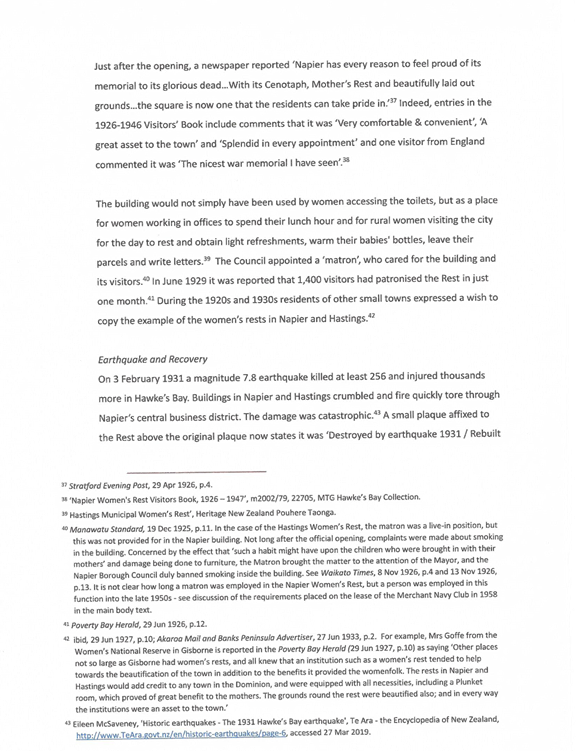 Just after the opening, a newspaper reported 'Napier has every reason to feel proud of its memorial to its glorious dead...With its Cenotaph, Mother's Rest and beautifully laid out grounds...the square is now one that the residents can take pride in.'$^{37}$ Indeed, entries in the 1926-1946 Visitors' Book include comments that it was 'Very comfortable & convenient', 'A great asset to the town' and 'Splendid in every appointment' and one visitor from England commented it was 'The nicest war memorial I have seen'.$^{38}$

The building would not simply have been used by women accessing the toilets, but as a place for women working in offices to spend their lunch hour and for rural women visiting the city for the day to rest and obtain light refreshments, warm their babies' bottles, leave their parcels and write letters.$^{39}$ The Council appointed a 'matron', who cared for the building and its visitors.$^{40}$ In June 1929 it was reported that 1,400 visitors had patronised the Rest in just one month.$^{41}$ During the 1920s and 1930s residents of other small towns expressed a wish to copy the example of the women's rests in Napier and Hastings.$^{42}$

Earthquake and Recovery

On 3 February 1931 a magnitude 7.8 earthquake killed at least 256 and injured thousands more in Hawke's Bay. Buildings in Napier and Hastings crumbled and fire quickly tore through Napier's central business district. The damage was catastrophic.$^{43}$ A small plaque affixed to the Rest above the original plaque now states it was 'Destroyed by earthquake 1931 / Rebuilt

$^{37}$ Stratford Evening Post, 29 Apr 1926, p.4.

$^{38}$ 'Napier Women's Rest Visitors Book, 1926 – 1947', m2002/79, 22705, MTG Hawke's Bay Collection.

$^{39}$ Hastings Municipal Women's Rest', Heritage New Zealand Pouhere Taonga.

$^{40}$ Manawatu Standard, 19 Dec 1925, p.11. In the case of the Hastings Women's Rest, the matron was a live-in position, but this was not provided for in the Napier building. Not long after the official opening, complaints were made about smoking in the building. Concerned by the effect that 'such a habit might have upon the children who were brought in with their mothers' and damage being done to furniture, the Matron brought the matter to the attention of the Mayor, and the Napier Borough Council duly banned smoking inside the building. See Waikato Times, 8 Nov 1926, p.4 and 13 Nov 1926, p.13. It is not clear how long a matron was employed in the Napier Women's Rest, but a person was employed in this function into the late 1950s - see discussion of the requirements placed on the lease of the Merchant Navy Club in 1958 in the main body text.

$^{41}$ Poverty Bay Herald, 29 Jun 1926, p.12.

$^{42}$ ibid, 29 Jun 1927, p.10; Akaroa Mail and Banks Peninsula Advertiser, 27 Jun 1933, p.2. For example, Mrs Goffe from the Women's National Reserve in Gisborne is reported in the Poverty Bay Herald (29 Jun 1927, p.10) as saying 'Other places not so large as Gisborne had women's rests, and all knew that an institution such as a women's rest tended to help towards the beautification of the town in addition to the benefits it provided the womenfolk. The rests in Napier and Hastings would add credit to any town in the Dominion, and were equipped with all necessities, including a Plunket room, which proved of great benefit to the mothers. The grounds round the rest were beautified also; and in every way the institutions were an asset to the town.'

$^{43}$ Eileen McSaveney, 'Historic earthquakes - The 1931 Hawke's Bay earthquake', Te Ara - the Encyclopedia of New Zealand, http://www.TeAra.govt.nz/en/historic-earthquakes/page-6, accessed 27 Mar 2019.